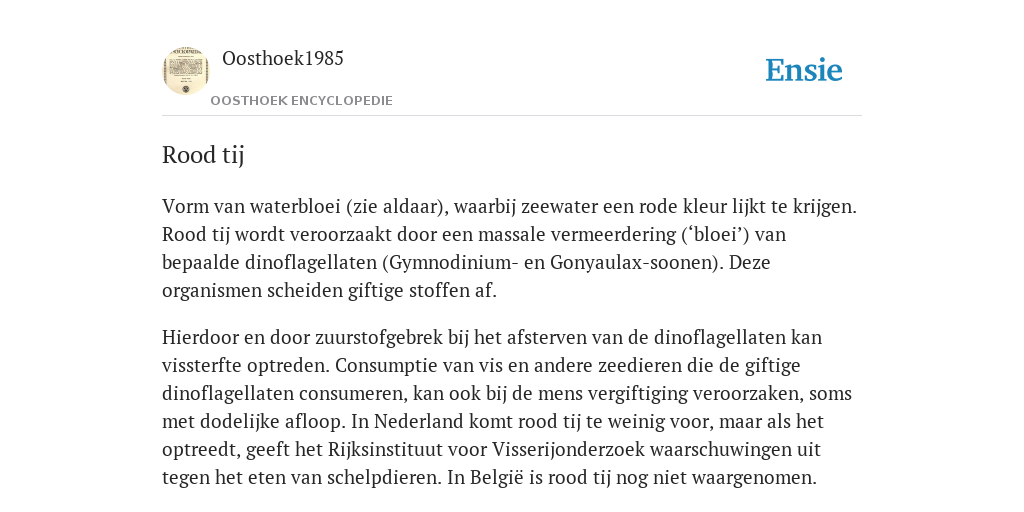 Oosthoek1985

OOSTHOEK ENCYCLOPEDIE

Ensie

Rood tij

Vorm van waterbloei (zie aldaar), waarbij zeewater een rode kleur lijkt te krijgen. Rood tij wordt veroorzaakt door een massale vermeerdering (‘bloei’) van bepaalde dinoflagellaten (Gymnodinium- en Gonyaulax-soonen). Deze organismen scheiden giftige stoffen af.

Hierdoor en door zuurstofgebrek bij het afsterven van de dinoflagellaten kan vissterfte optreden. Consumptie van vis en andere zeedieren die de giftige dinoflagellaten consumeren, kan ook bij de mens vergiftiging veroorzaken, soms met dodelijke afloop. In Nederland komt rood tij te weinig voor, maar als het optreedt, geeft het Rijksinstituut voor Visserijonderzoek waarschuwingen uit tegen het eten van schelpdieren. In België is rood tij nog niet waargenomen.